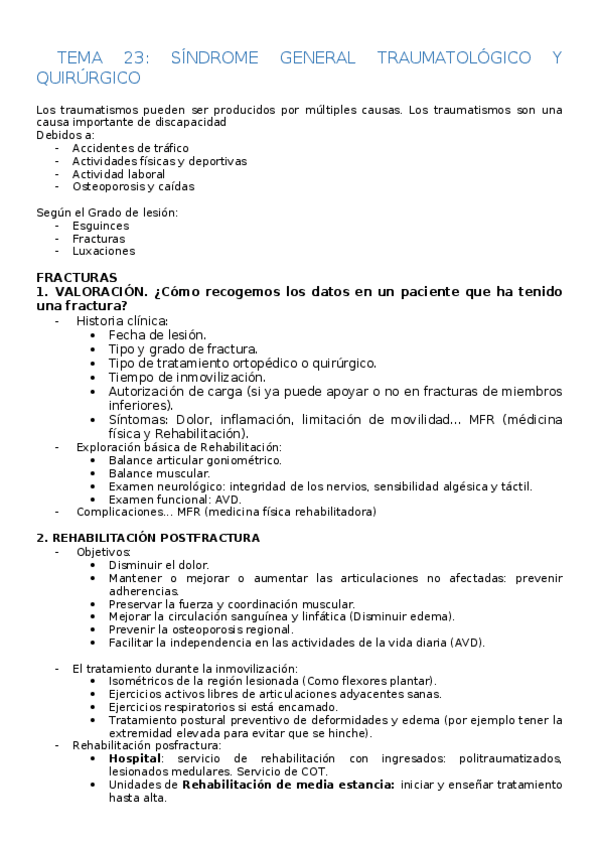 TEMA 23: SÍNDROME GENERAL TRAUMATOLÓGICO Y QUIRÚRGICO

Los traumatismos pueden ser producidos por múltiples causas. Los traumatismos son una causa importante de discapacidad
Debidos a:
- Accidentes de tráfico
- Actividades físicas y deportivas
- Actividad laboral
- Osteoporosis y caídas

Según el Grado de lesión:
- Esguinces
- Fracturas
- Luxaciones

FRACTURAS
1. VALORACIÓN. ¿Cómo recogemos los datos en un paciente que ha tenido una fractura?
- Historia clínica:
  • Fecha de lesión.
  • Tipo y grado de fractura.
  • Tipo de tratamiento ortopédico o quirúrgico.
  • Tiempo de inmovilización.
  • Autorización de carga (si ya puede apoyar o no en fracturas de miembros inferiores).
  • Síntomas: Dolor, inflamación, limitación de movilidad... MFR (médicina física y Rehabilitación).
- Exploración básica de Rehabilitación:
  • Balance articular goniométrico.
  • Balance muscular.
  • Examen neurológico: integridad de los nervios, sensibilidad algésica y táctil.
  • Examen funcional: AVD.
- Complicaciones... MFR (medicina física rehabilitadora)

2. REHABILITACIÓN POSTFRACTURA
- Objetivos:
  • Disminuir el dolor.
  • Mantener o mejorar o aumentar las articulaciones no afectadas: prevenir adherencias.
  • Preservar la fuerza y coordinación muscular.
  • Mejorar la circulación sanguínea y linfática (Disminuir edema).
  • Prevenir la osteoporosis regional.
  • Facilitar la independencia en las actividades de la vida diaria (AVD).

- El tratamiento durante la inmovilización:
  • Isométricos de la región lesionada (Como flexores plantar).
  • Ejercicios activos libres de articulaciones adyacentes sanas.
  • Ejercicios respiratorios si está encamado.
  • Tratamiento postural preventivo de deformidades y edema (por ejemplo tener la extremidad elevada para evitar que se hinche).
- Rehabilitación posfractura:
  • Hospital: servicio de rehabilitación con ingresados: politraumatizados, lesionados medulares. Servicio de COT.
  • Unidades de Rehabilitación de media estancia: iniciar y enseñar tratamiento hasta alta.